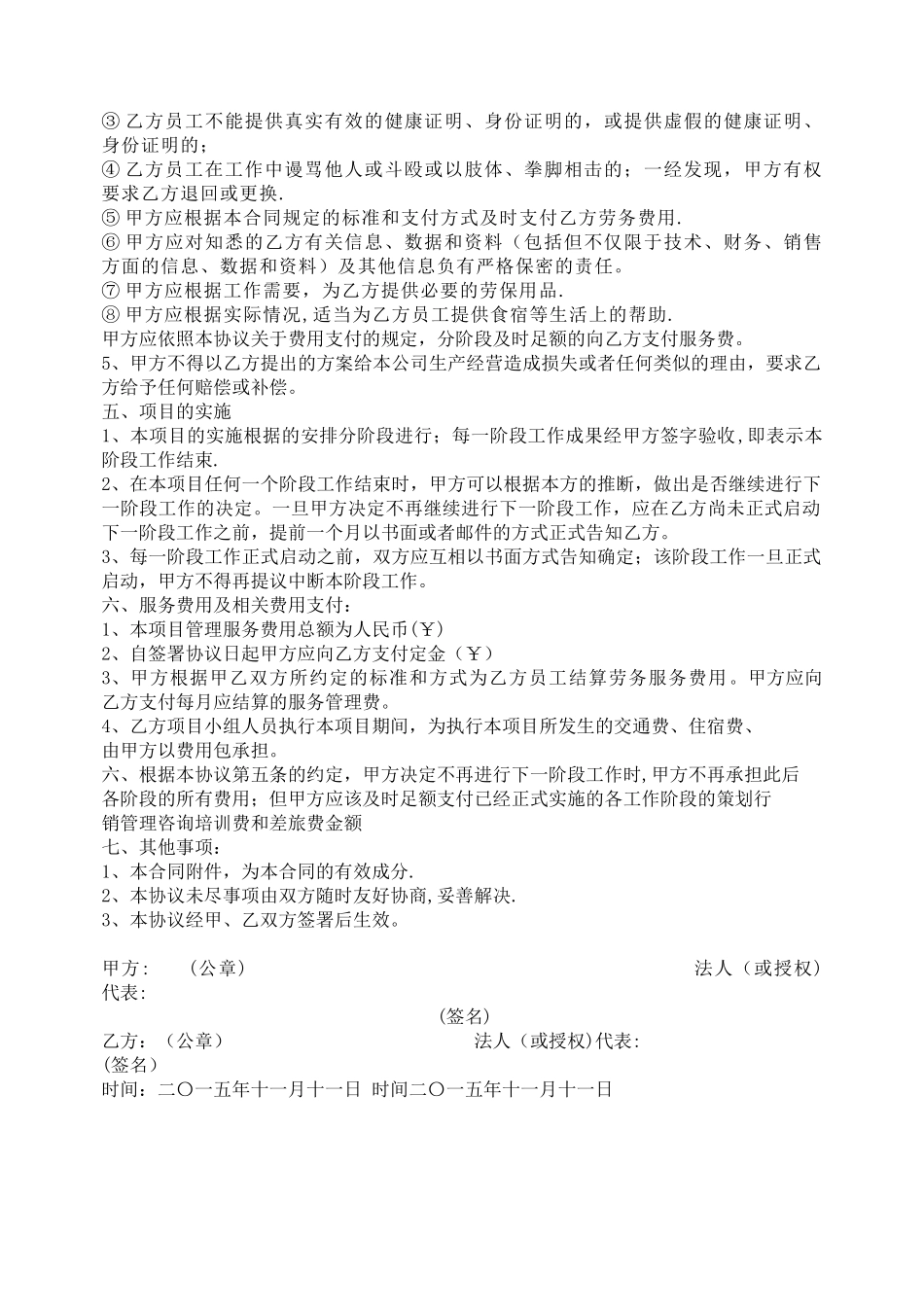 ③ 乙方员工不能提供真实有效的健康证明、身份证明的，或提供虚假的健康证明、身份证明的；
④ 乙方员工在工作中谩骂他人或斗殴或以肢体、拳脚相击的；一经发现，甲方有权要求乙方退回或更换.
⑤ 甲方应根据本合同规定的标准和支付方式及时支付乙方劳务费用.
⑥ 甲方应对知悉的乙方有关信息、数据和资料（包括但不仅限于技术、财务、销售方面的信息、数据和资料）及其他信息负有严格保密的责任。
⑦ 甲方应根据工作需要，为乙方提供必要的劳保用品.
⑧ 甲方应根据实际情况,适当为乙方员工提供食宿等生活上的帮助.
甲方应依照本协议关于费用支付的规定，分阶段及时足额的向乙方支付服务费。
5、甲方不得以乙方提出的方案给本公司生产经营造成损失或者任何类似的理由，要求乙方给予任何赔偿或补偿。
五、项目的实施
1、本项目的实施根据的安排分阶段进行；每一阶段工作成果经甲方签字验收,即表示本阶段工作结束.
2、在本项目任何一个阶段工作结束时，甲方可以根据本方的推断，做出是否继续进行下一阶段工作的决定。一旦甲方决定不再继续进行下一阶段工作，应在乙方尚未正式启动下一阶段工作之前，提前一个月以书面或者邮件的方式正式告知乙方。
3、每一阶段工作正式启动之前，双方应互相以书面方式告知确定；该阶段工作一旦正式启动，甲方不得再提议中断本阶段工作。
六、服务费用及相关费用支付：
1、本项目管理服务费用总额为人民币(￥)
2、自签署协议日起甲方应向乙方支付定金(￥)
3、甲方根据甲乙双方所约定的标准和方式为乙方员工结算劳务服务费用。甲方应向乙方支付每月应结算的服务管理费。
4、乙方项目小组人员执行本项目期间，为执行本项目所发生的交通费、住宿费、由甲方以费用包承担。
六、根据本协议第五条的约定，甲方决定不再进行下一阶段工作时,甲方不再承担此后各阶段的所有费用；但甲方应该及时足额支付已经正式实施的各工作阶段的策划行销管理咨询培训费和差旅费金额
七、其他事项：
1、本合同附件，为本合同的有效成分.
2、本协议未尽事项由双方随时友好协商,妥善解决.
3、本协议经甲、乙双方签署后生效。

甲方：　(公章)　法人（或授权）代表：
(签名)
乙方：(公章)　法人（或授权)代表：
(签名)
时间：二〇一五年十一月十一日 时间二〇一五年十一月十一日